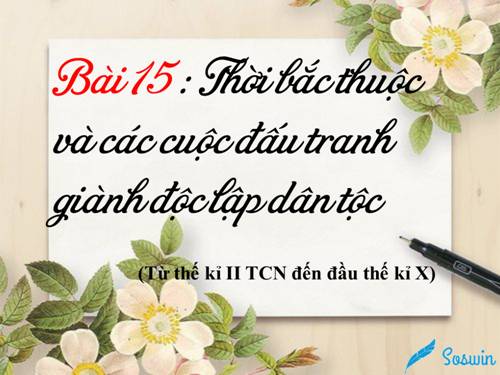 Bài 15 : Thời bắc thuộc và các cuộc đấu tranh giành độc lập dân tộc

(Từ thế kỉ II TCN đến đầu thế kỉ X)

Soswin